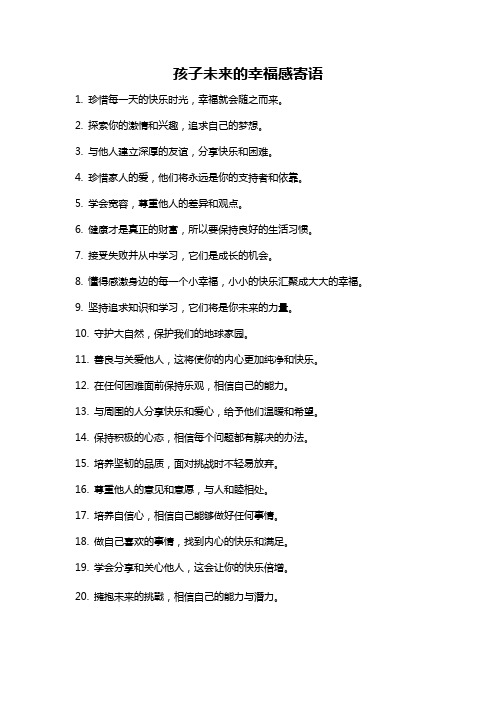 孩子未来的幸福感寄语

1. 珍惜每一天的快乐时光，幸福就会随之而来。

2. 探索你的激情和兴趣，追求自己的梦想。

3. 与他人建立深厚的友谊，分享快乐和困难。

4. 珍惜家人的爱，他们将永远是你的支持者和依靠。

5. 学会宽容，尊重他人的差异和观点。

6. 健康才是真正的财富，所以要保持良好的生活习惯。

7. 接受失败并从中学习，它们是成长的机会。

8. 懂得感激身边的每一个小幸福，小小的快乐汇聚成大大的幸福。

9. 坚持追求知识和学习，它们将是你未来的力量。

10. 守护大自然，保护我们的地球家园。

11. 善良与关爱他人，这将使你的内心更加纯净和快乐。

12. 在任何困难面前保持乐观，相信自己的能力。

13. 与周围的人分享快乐和爱心，给予他们温暖和希望。

14. 保持积极的心态，相信每个问题都有解决的办法。

15. 培养坚韧的品质，面对挑战时不轻易放弃。

16. 尊重他人的意见和意愿，与人和睦相处。

17. 培养自信心，相信自己能够做好任何事情。

18. 做自己喜欢的事情，找到内心的快乐和满足。

19. 学会分享和关心他人，这会让你的快乐倍增。

20. 拥抱未来的挑战，相信自己的能力与潜力。